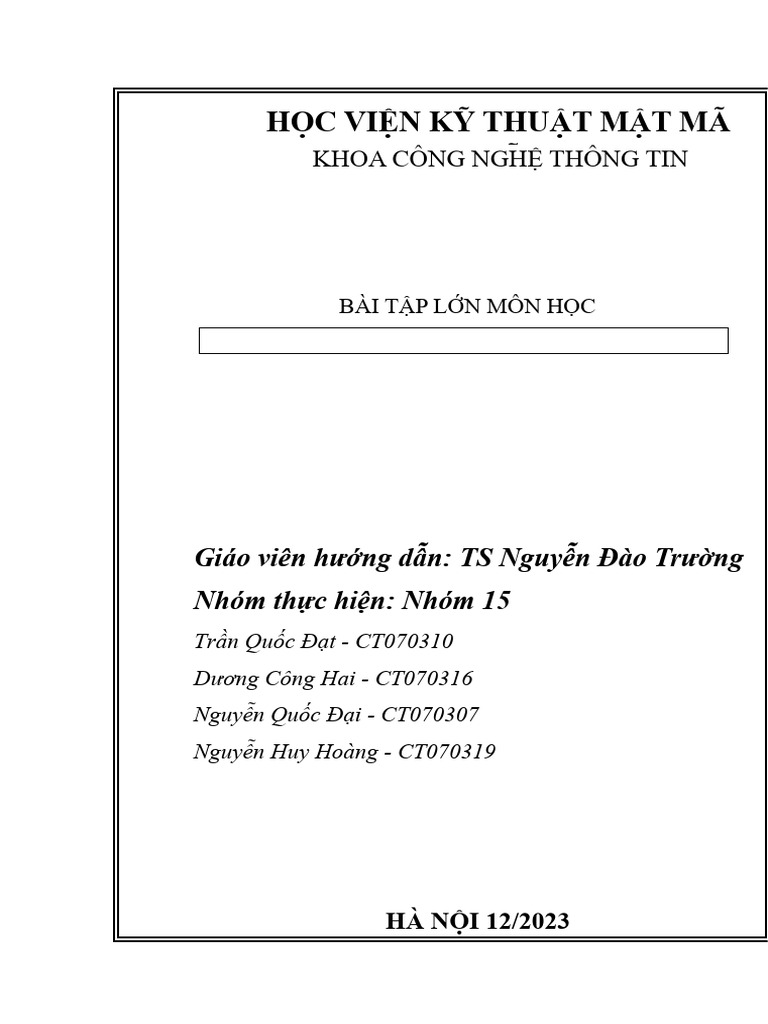 HỌC VIỆN KỸ THUẬT MẬT MÃ
KHOA CÔNG NGHỆ THÔNG TIN

BÀI TẬP LỚN MÔN HỌC

Giáo viên hướng dẫn: TS Nguyễn Đào Trường
Nhóm thực hiện: Nhóm 15
Trần Quốc Đạt - CT070310
Dương Công Hai - CT070316
Nguyễn Quốc Đại - CT070307
Nguyễn Huy Hoàng - CT070319

HÀ NỘI 12/2023